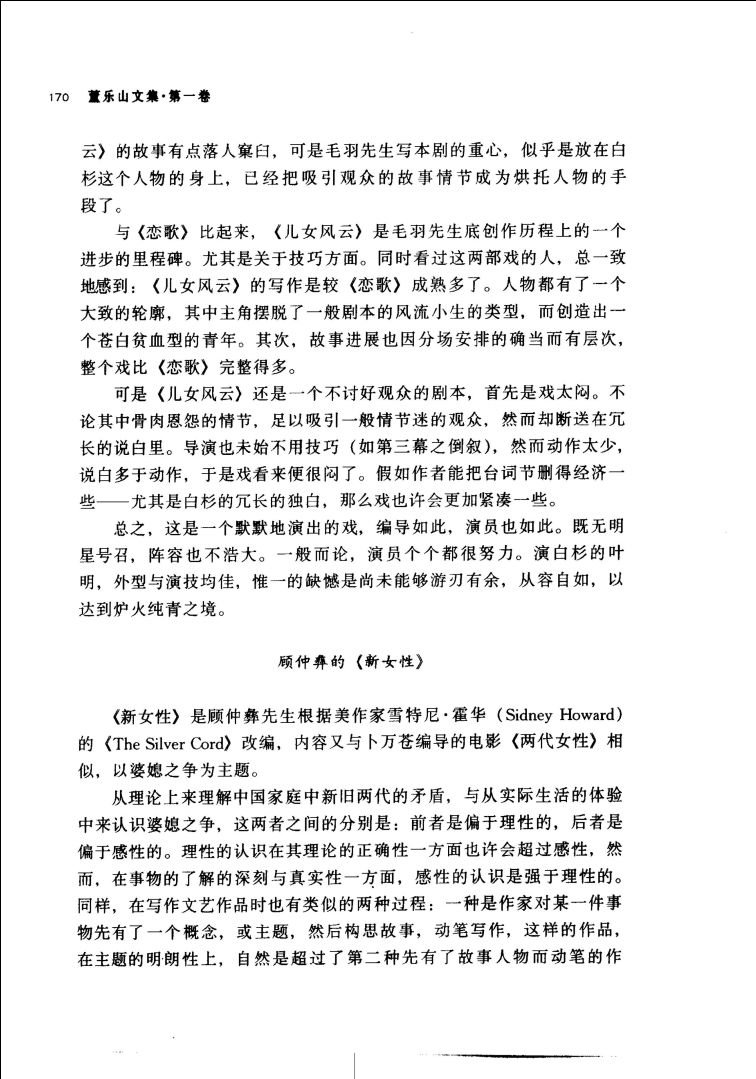 170 董乐山文集·第一卷

云》的故事有点落人窠臼，可是毛羽先生写本剧的重心，似乎是放在白杉这个人物的身上，已经把吸引观众的故事情节成为烘托人物的手段了。

与《恋歌》比起来，《儿女风云》是毛羽先生底创作历程上的一个进步的里程碑。尤其是关于技巧方面。同时看过这两部戏的人，总一致地感到：《儿女风云》的写作是较《恋歌》成熟多了。人物都有了一个大致的轮廓，其中主角摆脱了一般剧本的风流小生的类型，而创造出一个苍白贫血型的青年。其次，故事进展也因分场安排的确当而有层次，整个戏比《恋歌》完整得多。

可是《儿女风云》还是一个不讨好观众的剧本，首先是戏太闷。不论其中骨肉恩怨的情节，足以吸引一般情节迷的观众，然而却断送在冗长的说白里。导演也未始不用技巧（如第三幕之倒叙），然而动作太少，说白多于动作，于是戏看来便很闷了。假如作者能把台词节删得经济一些——尤其是白杉的冗长的独白，那么戏也许会更加紧凑一些。

总之，这是一个默默地演出的戏，编导如此，演员也如此。既无明星号召，阵容也不浩大。一般而论，演员个个都很努力。演白杉的叶明，外型与演技均佳，惟一的缺憾是尚未能够游刃有余，从容自如，以达到炉火纯青之境。

顾仲彝的《新女性》

《新女性》是顾仲彝先生根据美作家雪特尼·霍华（Sidney Howard）的《The Silver Cord》改编，内容又与卜万苍编导的电影《两代女性》相似，以婆媳之争为主题。

从理论上来理解中国家庭中新旧两代的矛盾，与从实际生活的体验中来认识婆媳之争，这两者之间的分别是：前者是偏于理性的，后者是偏于感性的。理性的认识在其理论的正确性一方面也许会超过感性，然而，在事物的了解的深刻与真实性一方面，感性的认识是强于理性的。同样，在写作文艺作品时也有类似的两种过程：一种是作家对某一件事物先有了一个概念，或主题，然后构思故事，动笔写作，这样的作品，在主题的明朗性上，自然是超过了第二种先有了故事人物而动笔的作